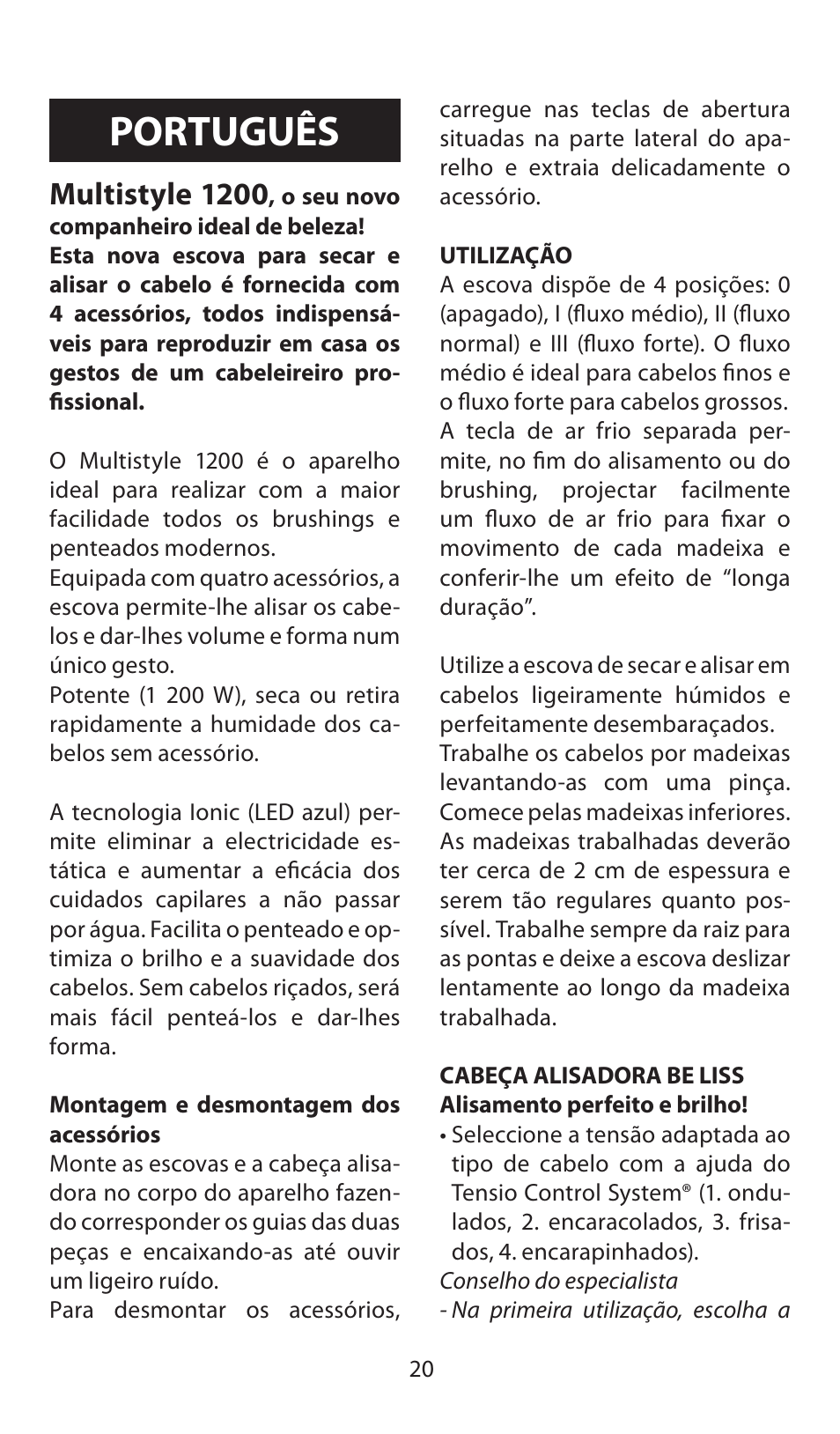 PORTUGUÊS

Multistyle 1200, o seu novo companheiro ideal de beleza!
Esta nova escova para secar e alisar o cabelo é fornecida com 4 acessórios, todos indispensáveis para reproduzir em casa os gestos de um cabeleireiro profissional.

O Multistyle 1200 é o aparelho ideal para realizar com a maior facilidade todos os brushings e penteados modernos.
Equipada com quatro acessórios, a escova permite-lhe alisar os cabelos e dar-lhes volume e forma num único gesto.
Potente (1 200 W), seca ou retira rapidamente a humidade dos cabelos sem acessório.

A tecnologia Ionic (LED azul) permite eliminar a electricidade estática e aumentar a eficácia dos cuidados capilares a não passar por água. Facilita o penteado e optimiza o brilho e a suavidade dos cabelos. Sem cabelos riçados, será mais fácil penteá-los e dar-lhes forma.

Montagem e desmontagem dos acessórios
Monte as escovas e a cabeça alisadora no corpo do aparelho fazendo corresponder os guias das duas peças e encaixando-as até ouvir um ligeiro ruído.
Para desmontar os acessórios, carregue nas teclas de abertura situadas na parte lateral do aparelho e extraia delicadamente o acessório.

UTILIZAÇÃO
A escova dispõe de 4 posições: 0 (apagado), I (fluxo médio), II (fluxo normal) e III (fluxo forte). O fluxo médio é ideal para cabelos finos e o fluxo forte para cabelos grossos. A tecla de ar frio separada permite, no fim do alisamento ou do brushing, projectar facilmente um fluxo de ar frio para fixar o movimento de cada madeixa e conferir-lhe um efeito de “longa duração”.

Utilize a escova de secar e alisar em cabelos ligeiramente húmidos e perfeitamente desembaraçados.
Trabalhe os cabelos por madeixas levantando-as com uma pinça. Comece pelas madeixas inferiores. As madeixas trabalhadas deverão ter cerca de 2 cm de espessura e serem tão regulares quanto possível. Trabalhe sempre da raiz para as pontas e deixe a escova deslizar lentamente ao longo da madeixa trabalhada.

CABEÇA ALISADORA BE LISS
Alisamento perfeito e brilho!
• Seleccione a tensão adaptada ao tipo de cabelo com a ajuda do Tensio Control System® (1. ondulados, 2. encaracolados, 3. frisados, 4. encarapinhados).
Conselho do especialista
- Na primeira utilização, escolha a

20